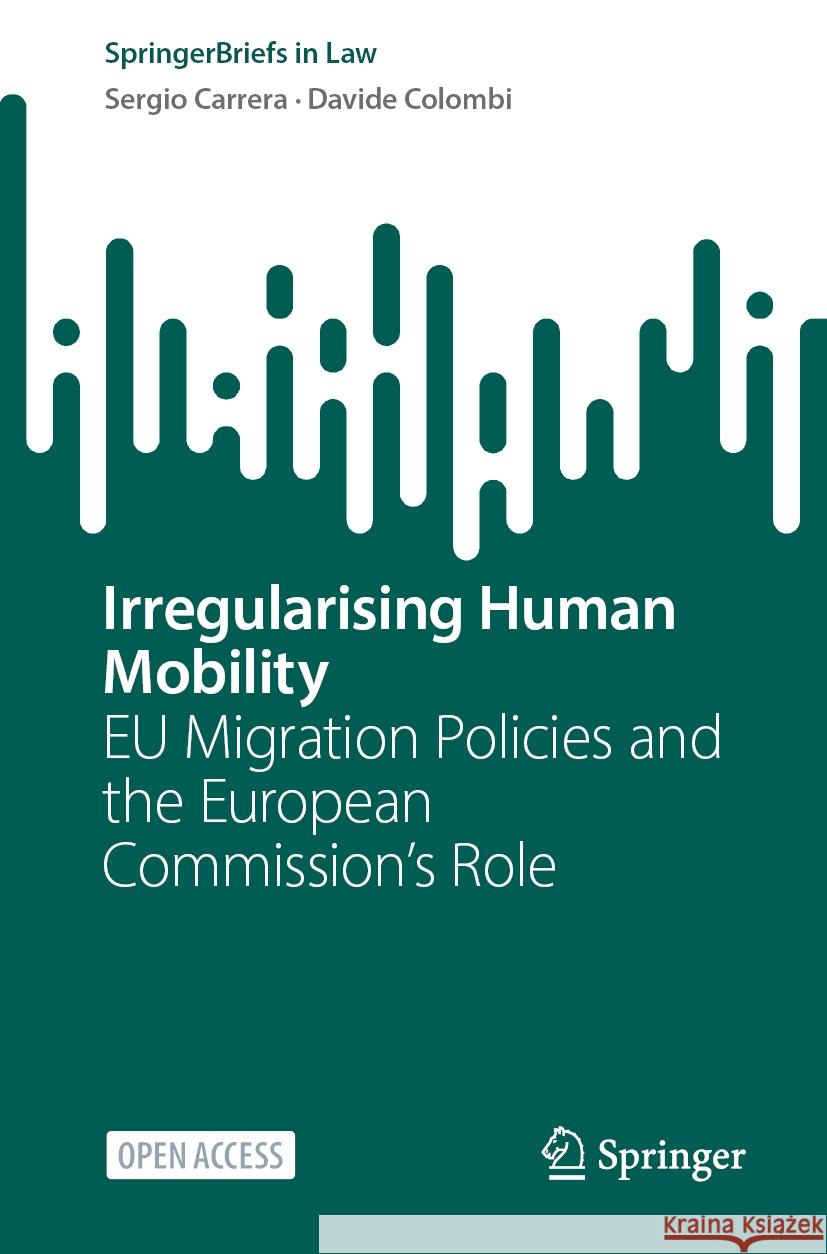 SpringerBriefs in Law

Sergio Carrera · Davide Colombi

Irregularising Human Mobility

EU Migration Policies and the European Commission's Role

OPEN ACCESS

Springer